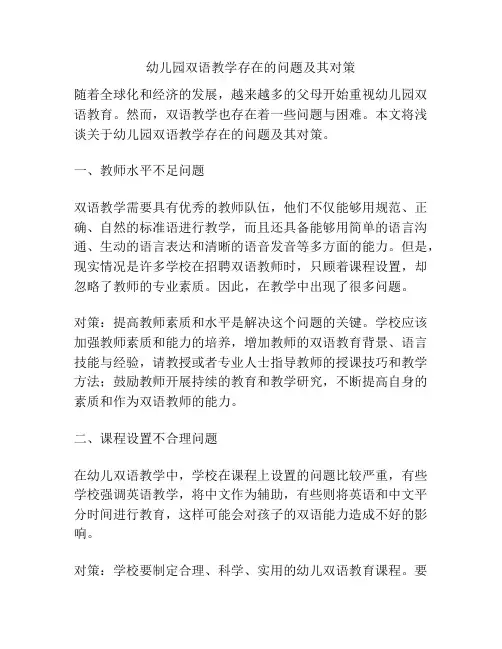 幼儿园双语教学存在的问题及其对策

随着全球化和经济的发展，越来越多的父母开始重视幼儿园双语教育。然而，双语教学也存在着一些问题与困难。本文将浅谈关于幼儿园双语教学存在的问题及其对策。

一、教师水平不足问题

双语教学需要具有优秀的教师队伍，他们不仅能够用规范、正确、自然的标准语进行教学，而且还具备能够用简单的语言沟通、生动的语言表达和清晰的语音发音等多方面的能力。但是，现实情况是许多学校在招聘双语教师时，只顾着课程设置，却忽略了教师的专业素质。因此，在教学中出现了很多问题。

对策：提高教师素质和水平是解决这个问题的关键。学校应该加强教师素质和能力的培养，增加教师的双语教育背景、语言技能与经验，请教授或者专业人士指导教师的授课技巧和教学方法；鼓励教师开展持续的教育和教学研究，不断提高自身的素质和作为双语教师的能力。

二、课程设置不合理问题

在幼儿双语教学中，学校在课程上设置的问题比较严重，有些学校强调英语教学，将中文作为辅助，有些则将英语和中文平分时间进行教育，这样可能会对孩子的双语能力造成不好的影响。

对策：学校要制定合理、科学、实用的幼儿双语教育课程。要